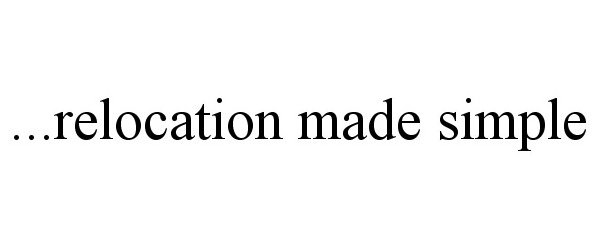 ...relocation made simple